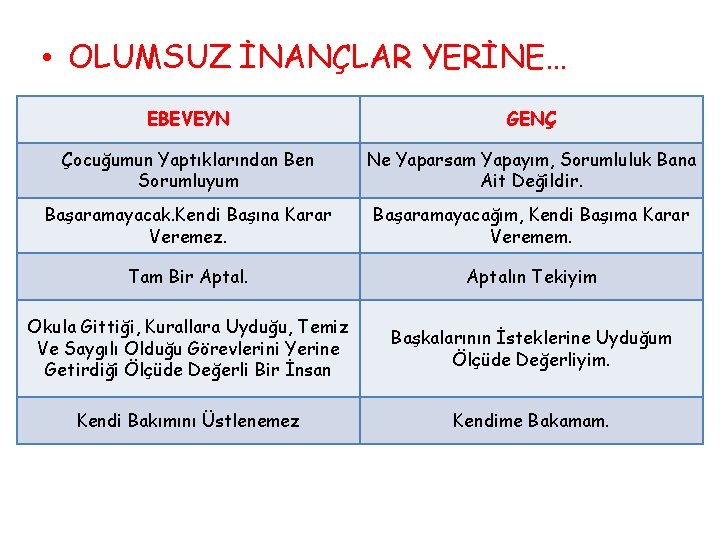 • OLUMSUZ İNANÇLAR YERİNE…

| EBEVEYN | GENÇ |
|---|---|
| Çocuğumun Yaptıklarından Ben Sorumluyum | Ne Yaparsam Yapayım, Sorumluluk Bana Ait Değildir. |
| Başaramayacak.Kendi Başına Karar Veremez. | Başaramayacağım, Kendi Başıma Karar Veremem. |
| Tam Bir Aptal. | Aptalın Tekiyim |
| Okula Gittiği, Kurallara Uyduğu, Temiz Ve Saygılı Olduğu Görevlerini Yerine Getirdiği Ölçüde Değerli Bir İnsan | Başkalarının İsteklerine Uyduğum Ölçüde Değerliyim. |
| Kendi Bakımını Üstlenemez | Kendime Bakamam. |